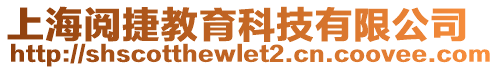 上海阅捷教育科技有限公司
http://shscotthewlet2.cn.coovee.com